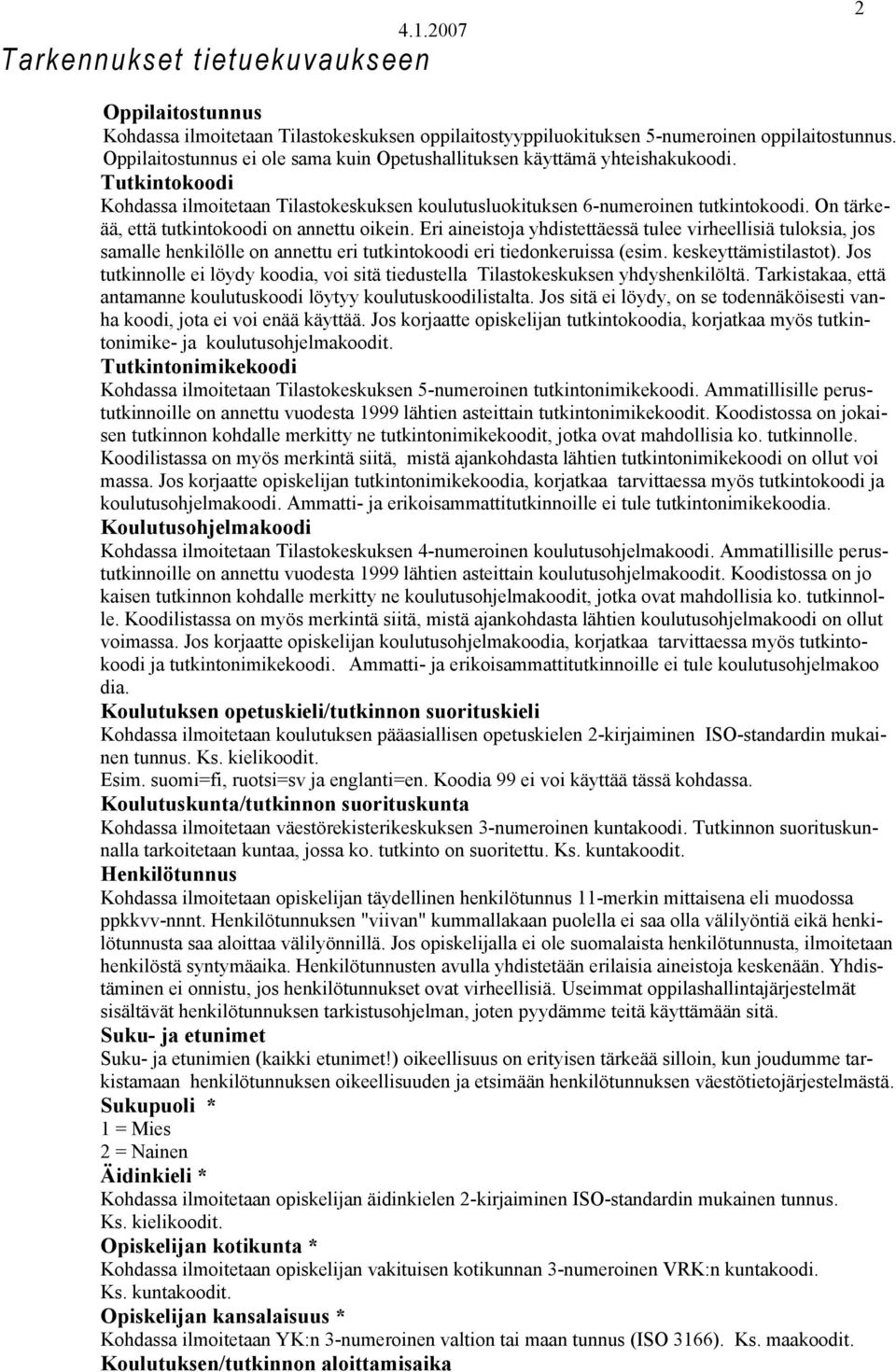 4.1.2007

2

Tarkennukset tietuekuvaukseen

Oppilaitostunnus
Kohdassa ilmoitetaan Tilastokeskuksen oppilaitostyyppiluokituksen 5-numeroinen oppilaitostunnus. Oppilaitostunnus ei ole sama kuin Opetushallituksen käyttämä yhteishakukoodi.

Tutkintokoodi
Kohdassa ilmoitetaan Tilastokeskuksen koulutusluokituksen 6-numeroinen tutkintokoodi. On tärkeää, että tutkintokoodi on annettu oikein. Eri aineistoja yhdistettäessä tulee virheellisiä tuloksia, jos samalle henkilölle on annettu eri tutkintokoodi eri tiedonkeruissa (esim. keskeyttämistilastot). Jos tutkinnolle ei löydy koodia, voi sitä tiedustella Tilastokeskuksen yhdyshenkilöltä. Tarkistakaa, että antamanne koulutuskoodi löytyy koulutuskoodilistalta. Jos sitä ei löydy, on se todennäköisesti vanha koodi, jota ei voi enää käyttää. Jos korjaatte opiskelijan tutkintokoodia, korjatkaa myös tutkintonimike- ja koulutusohjelmakoodit.

Tutkintonimikekoodi
Kohdassa ilmoitetaan Tilastokeskuksen 5-numeroinen tutkintonimikekoodi. Ammatillisille perustutkinnoille on annettu vuodesta 1999 lähtien asteittain tutkintonimikekoodit. Koodistossa on jokaisen tutkinnon kohdalle merkitty ne tutkintonimikekoodit, jotka ovat mahdollisia ko. tutkinnolle. Koodilistassa on myös merkintä siitä, mistä ajankohdasta lähtien tutkintonimikekoodi on ollut voi massa. Jos korjaatte opiskelijan tutkintonimikekoodia, korjatkaa tarvittaessa myös tutkintokoodi ja koulutusohjelmakoodi. Ammatti- ja erikoisammattitutkinnoille ei tule tutkintonimikekoodia.

Koulutusohjelmakoodi
Kohdassa ilmoitetaan Tilastokeskuksen 4-numeroinen koulutusohjelmakoodi. Ammatillisille perustutkinnoille on annettu vuodesta 1999 lähtien asteittain koulutusohjelmakoodit. Koodistossa on jo kaisen tutkinnon kohdalle merkitty ne koulutusohjelmakoodit, jotka ovat mahdollisia ko. tutkinnolle. Koodilistassa on myös merkintä siitä, mistä ajankohdasta lähtien koulutusohjelmakoodi on ollut voimassa. Jos korjaatte opiskelijan koulutusohjelmakoodia, korjatkaa tarvittaessa myös tutkintokoodi ja tutkintonimikekoodi. Ammatti- ja erikoisammattitutkinnoille ei tule koulutusohjelmakoo dia.

Koulutuksen opetuskieli/tutkinnon suorituskieli
Kohdassa ilmoitetaan koulutuksen pääasiallisen opetuskielen 2-kirjaiminen ISO-standardin mukainen tunnus. Ks. kielikoodit.
Esim. suomi=fi, ruotsi=sv ja englanti=en. Koodia 99 ei voi käyttää tässä kohdassa.

Koulutuskunta/tutkinnon suorituskunta
Kohdassa ilmoitetaan väestörekisterikeskuksen 3-numeroinen kuntakoodi. Tutkinnon suorituskunnalla tarkoitetaan kuntaa, jossa ko. tutkinto on suoritettu. Ks. kuntakoodit.

Henkilötunnus
Kohdassa ilmoitetaan opiskelijan täydellinen henkilötunnus 11-merkin mittaisena eli muodossa ppkkvv-nnnt. Henkilötunnuksen "viivan" kummallakaan puolella ei saa olla välilyöntiä eikä henkilötunnusta saa aloittaa välilyönnillä. Jos opiskelijalla ei ole suomalaista henkilötunnusta, ilmoitetaan henkilöstä syntymäaika. Henkilötunnusten avulla yhdistetään erilaisia aineistoja keskenään. Yhdistäminen ei onnistu, jos henkilötunnukset ovat virheellisiä. Useimmat oppilashallintajärjestelmät sisältävät henkilötunnuksen tarkistusohjelman, joten pyydämme teitä käyttämään sitä.

Suku- ja etunimet
Suku- ja etunimien (kaikki etunimet!) oikeellisuus on erityisen tärkeää silloin, kun joudumme tarkistamaan henkilötunnuksen oikeellisuuden ja etsimään henkilötunnuksen väestötietojärjestelmästä.

Sukupuoli *
1 = Mies
2 = Nainen

Äidinkieli *
Kohdassa ilmoitetaan opiskelijan äidinkielen 2-kirjaiminen ISO-standardin mukainen tunnus.
Ks. kielikoodit.

Opiskelijan kotikunta *
Kohdassa ilmoitetaan opiskelijan vakituisen kotikunnan 3-numeroinen VRK:n kuntakoodi.
Ks. kuntakoodit.

Opiskelijan kansalaisuus *
Kohdassa ilmoitetaan YK:n 3-numeroinen valtion tai maan tunnus (ISO 3166). Ks. maakoodit.

Koulutuksen/tutkinnon aloittamisaika